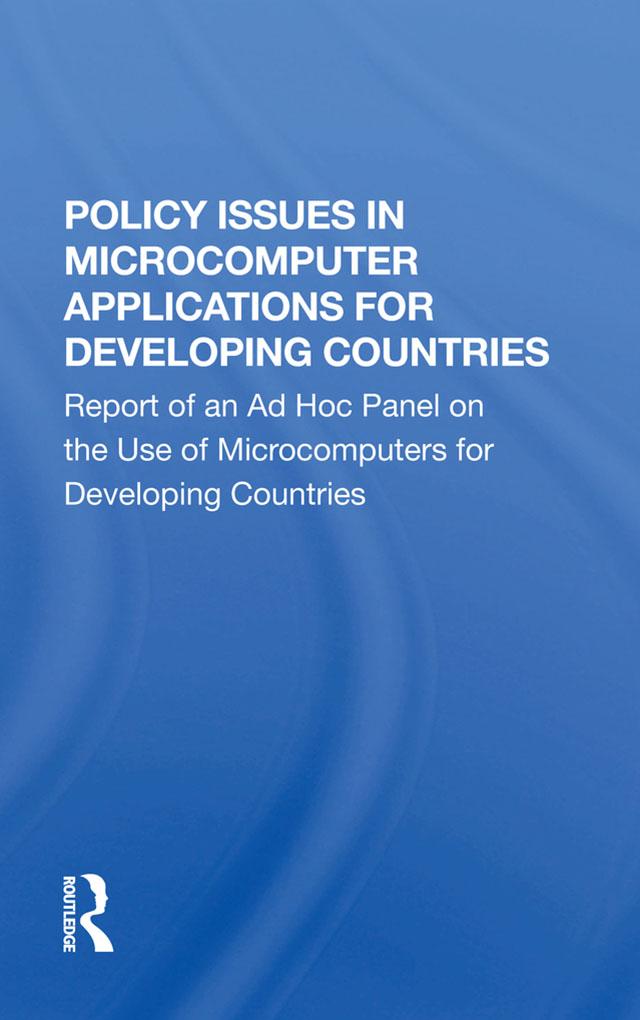 POLICY ISSUES IN MICROCOMPUTER APPLICATIONS FOR DEVELOPING COUNTRIES

Report of an Ad Hoc Panel on the Use of Microcomputers for Developing Countries

ROUTLEDGE